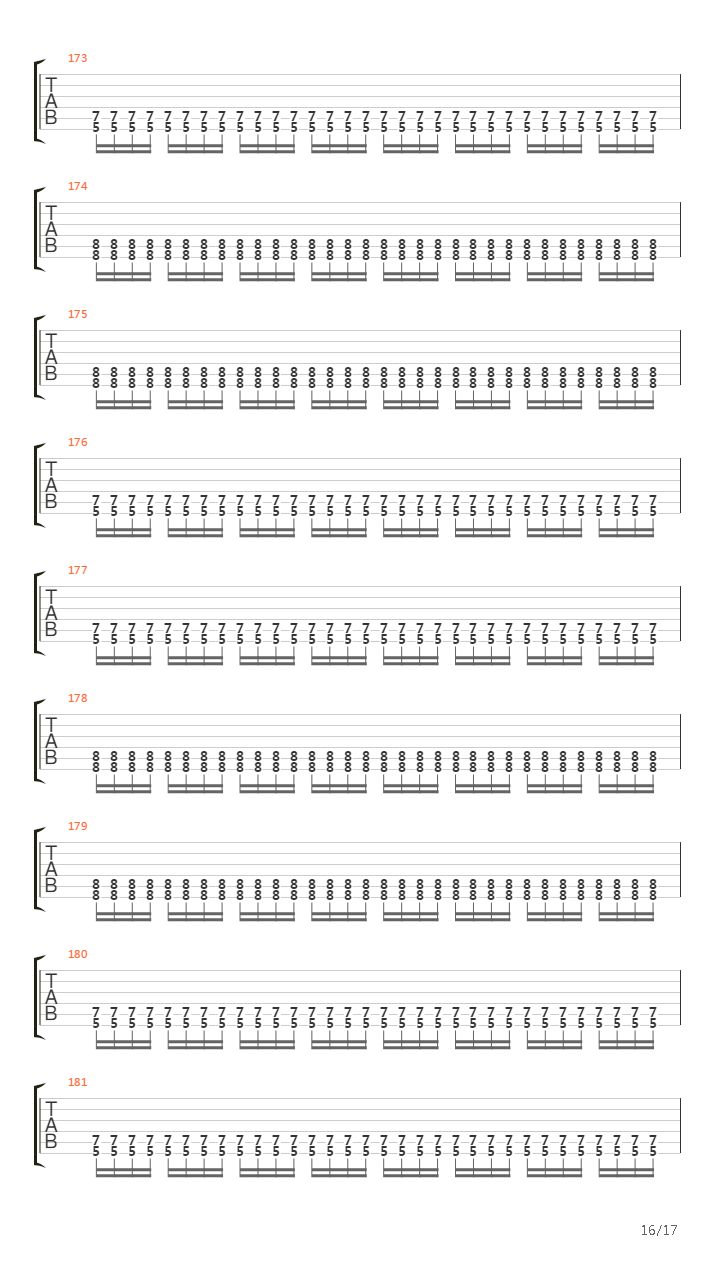 173
T
A
B
7 7 7 7 7 7 7 7 7 7 7 7 7 7 7 7 7 7 7 7 7 7 7 7 7 7 7 7 7 7 7 7
5 5 5 5 5 5 5 5 5 5 5 5 5 5 5 5 5 5 5 5 5 5 5 5 5 5 5 5 5 5 5 5

174
T
A
B
8 8 8 8 8 8 8 8 8 8 8 8 8 8 8 8 8 8 8 8 8 8 8 8 8 8 8 8 8 8 8 8
8 8 8 8 8 8 8 8 8 8 8 8 8 8 8 8 8 8 8 8 8 8 8 8 8 8 8 8 8 8 8 8

175
T
A
B
8 8 8 8 8 8 8 8 8 8 8 8 8 8 8 8 8 8 8 8 8 8 8 8 8 8 8 8 8 8 8 8
8 8 8 8 8 8 8 8 8 8 8 8 8 8 8 8 8 8 8 8 8 8 8 8 8 8 8 8 8 8 8 8

176
T
A
B
7 7 7 7 7 7 7 7 7 7 7 7 7 7 7 7 7 7 7 7 7 7 7 7 7 7 7 7 7 7 7 7
5 5 5 5 5 5 5 5 5 5 5 5 5 5 5 5 5 5 5 5 5 5 5 5 5 5 5 5 5 5 5 5

177
T
A
B
7 7 7 7 7 7 7 7 7 7 7 7 7 7 7 7 7 7 7 7 7 7 7 7 7 7 7 7 7 7 7 7
5 5 5 5 5 5 5 5 5 5 5 5 5 5 5 5 5 5 5 5 5 5 5 5 5 5 5 5 5 5 5 5

178
T
A
B
8 8 8 8 8 8 8 8 8 8 8 8 8 8 8 8 8 8 8 8 8 8 8 8 8 8 8 8 8 8 8 8
8 8 8 8 8 8 8 8 8 8 8 8 8 8 8 8 8 8 8 8 8 8 8 8 8 8 8 8 8 8 8 8

179
T
A
B
8 8 8 8 8 8 8 8 8 8 8 8 8 8 8 8 8 8 8 8 8 8 8 8 8 8 8 8 8 8 8 8
8 8 8 8 8 8 8 8 8 8 8 8 8 8 8 8 8 8 8 8 8 8 8 8 8 8 8 8 8 8 8 8

180
T
A
B
7 7 7 7 7 7 7 7 7 7 7 7 7 7 7 7 7 7 7 7 7 7 7 7 7 7 7 7 7 7 7 7
5 5 5 5 5 5 5 5 5 5 5 5 5 5 5 5 5 5 5 5 5 5 5 5 5 5 5 5 5 5 5 5

181
T
A
B
7 7 7 7 7 7 7 7 7 7 7 7 7 7 7 7 7 7 7 7 7 7 7 7 7 7 7 7 7 7 7 7
5 5 5 5 5 5 5 5 5 5 5 5 5 5 5 5 5 5 5 5 5 5 5 5 5 5 5 5 5 5 5 5

16/17